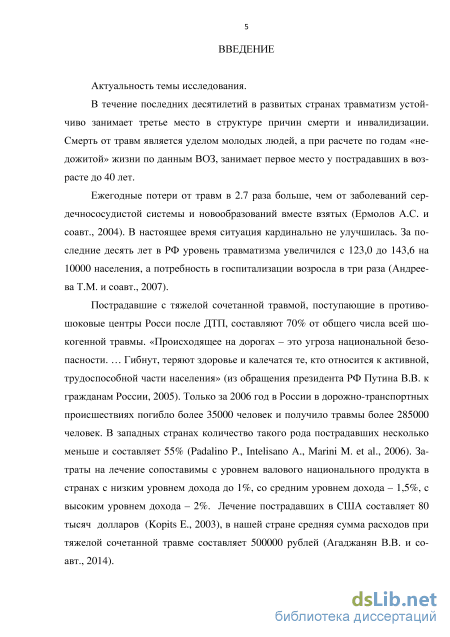 5

ВВЕДЕНИЕ

Актуальность темы исследования.

В течение последних десятилетий в развитых странах травматизм устойчиво занимает третье место в структуре причин смерти и инвалидизации. Смерть от травм является уделом молодых людей, а при расчете по годам «недожитой» жизни по данным ВОЗ, занимает первое место у пострадавших в возрасте до 40 лет.

Ежегодные потери от травм в 2.7 раза больше, чем от заболеваний сердечнососудистой системы и новообразований вместе взятых (Ермолов А.С. и соавт., 2004). В настоящее время ситуация кардинально не улучшилась. За последние десять лет в РФ уровень травматизма увеличился с 123,0 до 143,6 на 10000 населения, а потребность в госпитализации возросла в три раза (Андреева Т.М. и соавт., 2007).

Пострадавшие с тяжелой сочетанной травмой, поступающие в противошоковые центры Росси после ДТП, составляют 70% от общего числа всей шокогенной травмы. «Происходящее на дорогах – это угроза национальной безопасности. … Гибнут, теряют здоровье и калечатся те, кто относится к активной, трудоспособной части населения» (из обращения президента РФ Путина В.В. к гражданам России, 2005). Только за 2006 год в России в дорожно-транспортных происшествиях погибло более 35000 человек и получило травмы более 285000 человек. В западных странах количество такого рода пострадавших несколько меньше и составляет 55% (Padalino P., Intelisano A., Marini M. et al., 2006). Затраты на лечение сопоставимы с уровнем валового национального продукта в странах с низким уровнем дохода до 1%, со средним уровнем дохода – 1,5%, с высоким уровнем дохода – 2%. Лечение пострадавших в США составляет 80 тысяч долларов (Kopits E., 2003), в нашей стране средняя сумма расходов при тяжелой сочетанной травме составляет 500000 рублей (Агаджанян В.В. и соавт., 2014).

dsLib.net
библиотека диссертаций